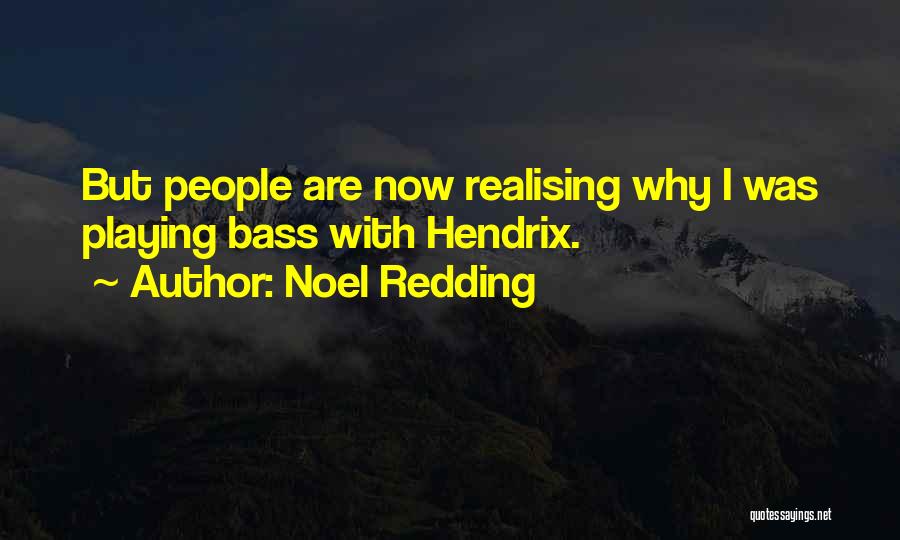 But people are now realising why I was playing bass with Hendrix.

~ Author: Noel Redding

quotessayings.net